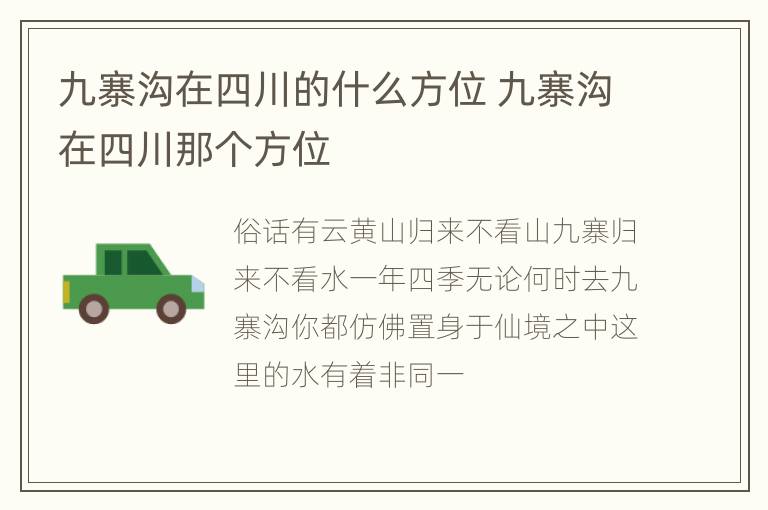 九寨沟在四川的什么方位 九寨沟在四川那个方位

俗话有云黄山归来不看山九寨归来不看水一年四季无论何时去九寨沟你都仿佛置身于仙境之中这里的水有着非同一